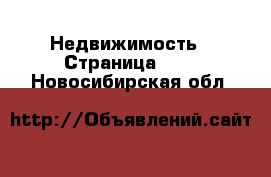 Недвижимость
Страница
Новосибирская обл

http://Объявлений.сайт